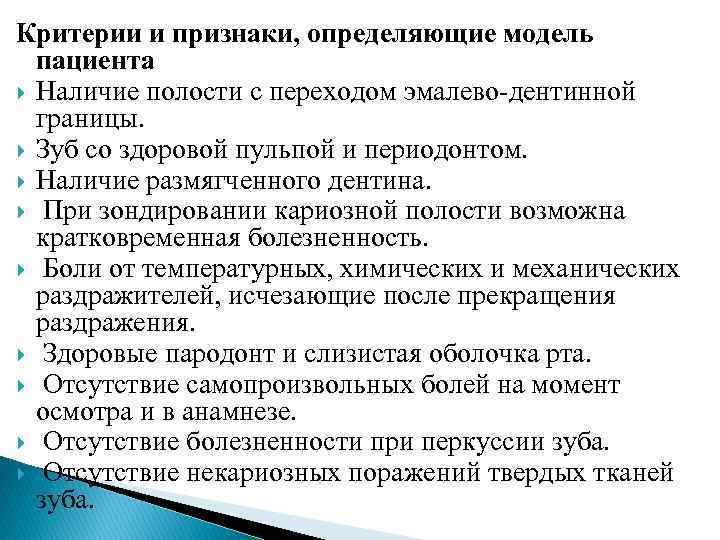 Критерии и признаки, определяющие модель пациента

Наличие полости с переходом эмалево-дентинной границы.

Зуб со здоровой пульпой и периодонтом.

Наличие размягченного дентина.

При зондировании кариозной полости возможна кратковременная болезненность.

Боли от температурных, химических и механических раздражителей, исчезающие после прекращения раздражения.

Здоровые пародонт и слизистая оболочка рта.

Отсутствие самопроизвольных болей на момент осмотра и в анамнезе.

Отсутствие болезненности при перкуссии зуба.

Отсутствие некариозных поражений твердых тканей зуба.